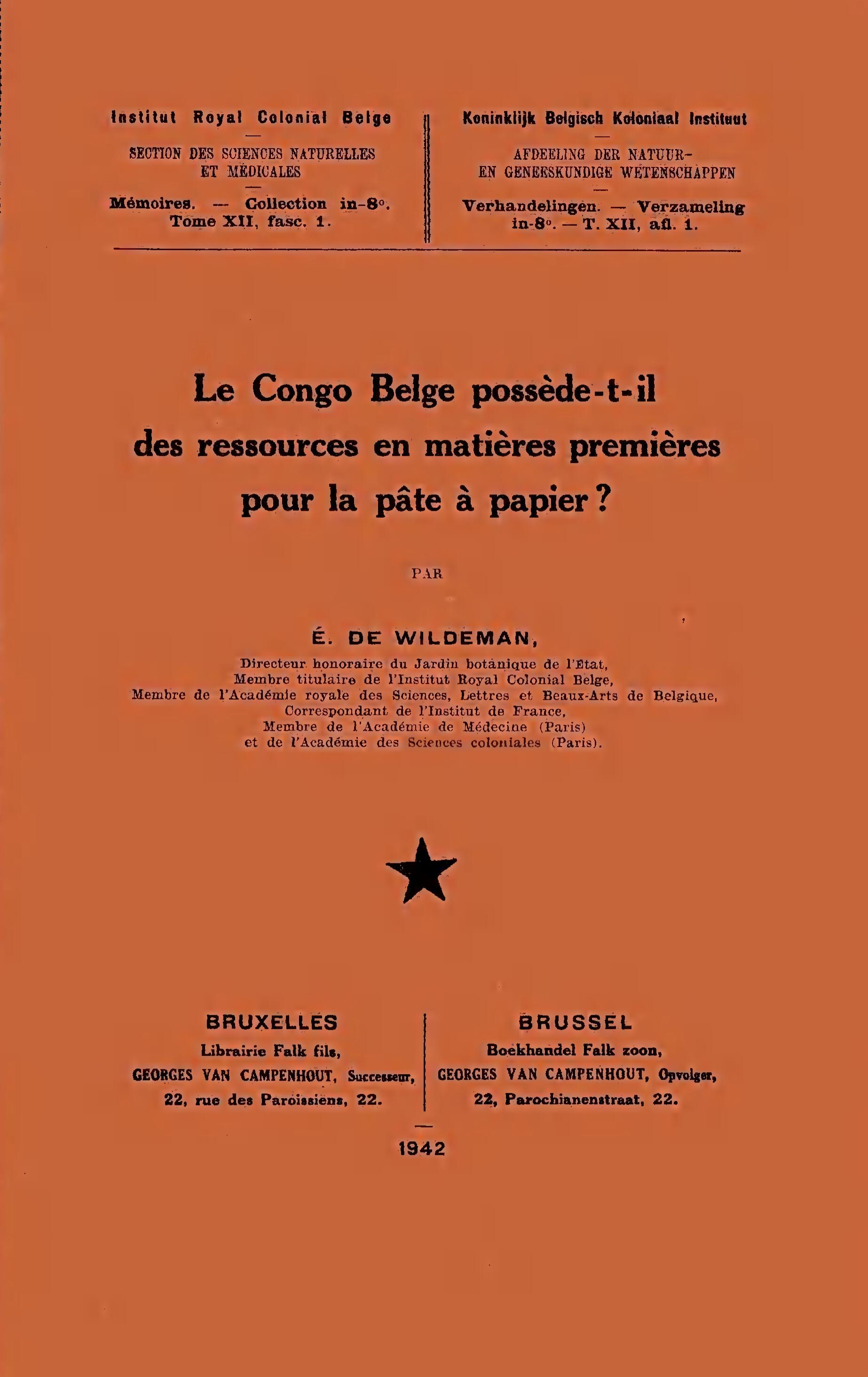 Institut Royal Colonial Belge

SECTION DES SCIENCES NATURELLES ET MÉDICALES

Mémoires. — Collection in-8°. Tome XII, fasc. 1.

Koninklijk Belgisch Koloniaal Instituut

AFDEELING DER NATUUR- EN GENEESKUNDIGE WETENSCHAPPEN

Verhandelingen. — Verzameling in-8°. — T. XII, afl. 1.

Le Congo Belge possède-t-il des ressources en matières premières pour la pâte à papier ?

PAR

É. DE WILDEMAN,

Directeur honoraire du Jardin botanique de l'Etat, Membre titulaire de l'Institut Royal Colonial Belge, Membre de l'Académie royale des Sciences, Lettres et Beaux-Arts de Belgique, Correspondant de l'Institut de France, Membre de l'Académie de Médecine (Paris) et de l'Académie des Sciences coloniales (Paris).

BRUXELLES
Librairie Falk fils,
GEORGES VAN CAMPENHOUT, Successeur,
22, rue des Paroissiens, 22.

BRUSSEL
Boekhandel Falk zoon,
GEORGES VAN CAMPENHOUT, Opvolger,
22, Parochianenstraat, 22.

1942